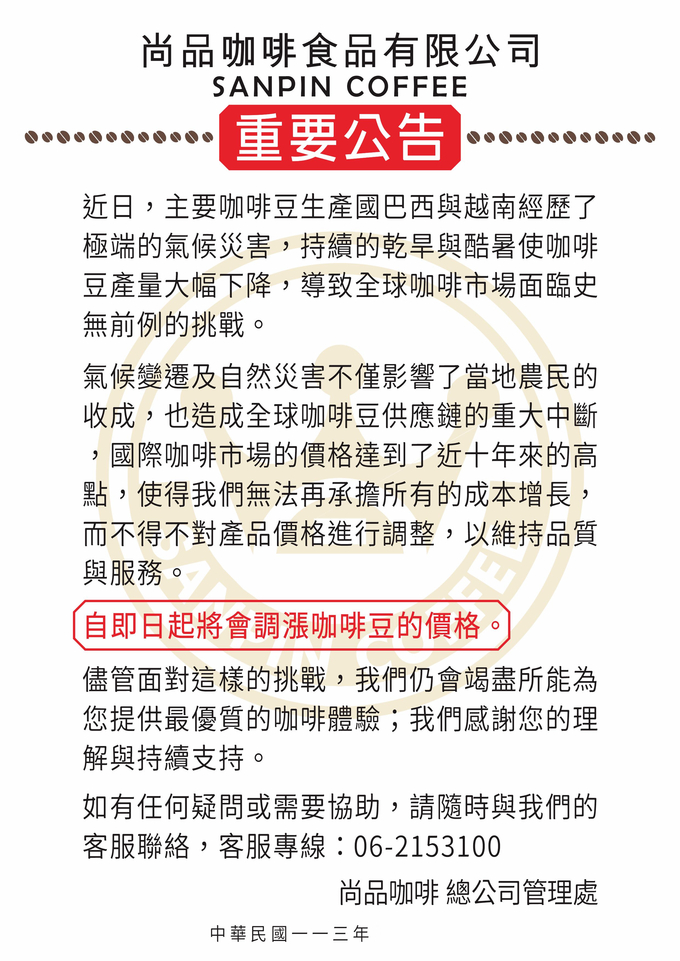 尚品咖啡食品有限公司
SANPIN COFFEE

重要公告

近日，主要咖啡豆生產國巴西與越南經歷了極端的氣候災害，持續的乾旱與酷暑使咖啡豆產量大幅下降，導致全球咖啡市場面臨史無前例的挑戰。

氣候變遷及自然災害不僅影響了當地農民的收成，也造成全球咖啡豆供應鏈的重大中斷，國際咖啡市場的價格達到了近十年來的高點，使得我們無法再承擔所有的成本增長，而不得不對產品價格進行調整，以維持品質與服務。

自即日起將會調漲咖啡豆的價格。

儘管面對這樣的挑戰，我們仍會竭盡所能為您提供最優質的咖啡體驗；我們感謝您的理解與持續支持。

如有任何疑問或需要協助，請隨時與我們的客服聯絡，客服專線：06-2153100

尚品咖啡 總公司管理處

中華民國一一三年